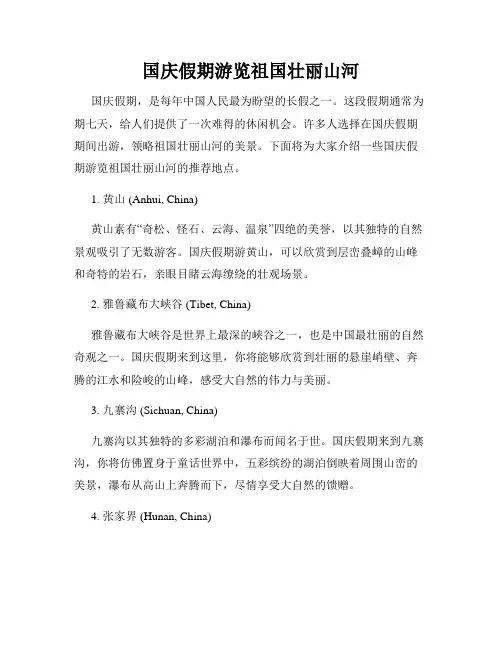 国庆假期游览祖国壮丽山河

国庆假期，是每年中国人民最为盼望的长假之一。这段假期通常为期七天，给人们提供了一次难得的休闲机会。许多人选择在国庆假期期间出游，领略祖国壮丽山河的美景。下面将为大家介绍一些国庆假期游览祖国壮丽山河的推荐地点。

1. 黄山 (Anhui, China)

黄山素有“奇松、怪石、云海、温泉”四绝的美誉，以其独特的自然景观吸引了无数游客。国庆假期游黄山，可以欣赏到层峦叠嶂的山峰和奇特的岩石，亲眼目睹云海缭绕的壮观场景。

2. 雅鲁藏布大峡谷 (Tibet, China)

雅鲁藏布大峡谷是世界上最深的峡谷之一，也是中国最壮丽的自然奇观之一。国庆假期来到这里，你将能够欣赏到壮丽的悬崖峭壁、奔腾的江水和险峻的山峰，感受大自然的伟力与美丽。

3. 九寨沟 (Sichuan, China)

九寨沟以其独特的多彩湖泊和瀑布而闻名于世。国庆假期来到九寨沟，你将仿佛置身于童话世界中，五彩缤纷的湖泊倒映着周围山峦的美景，瀑布从高山上奔腾而下，尽情享受大自然的馈赠。

4. 张家界 (Hunan, China)